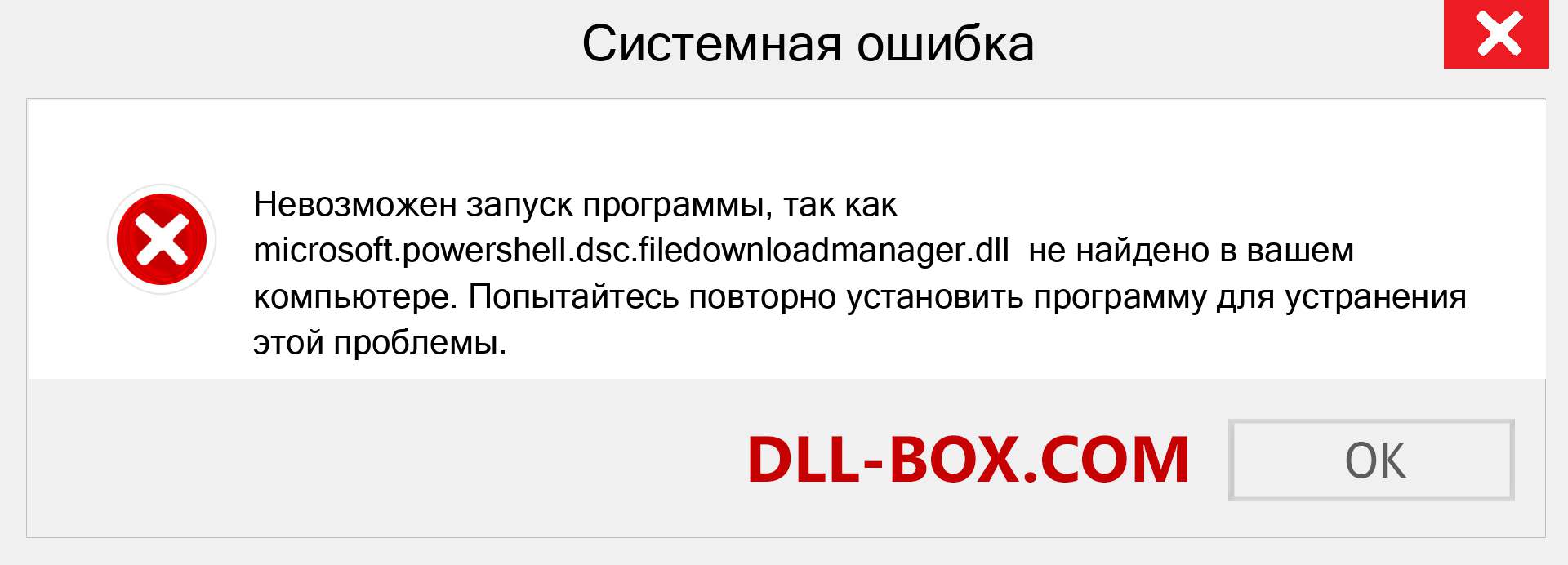 Системная ошибка

Невозможен запуск программы, так как microsoft.powershell.dsc.filedownloadmanager.dll не найдено в вашем компьютере. Попытайтесь повторно установить программу для устранения этой проблемы.

DLL-BOX.COM

OK